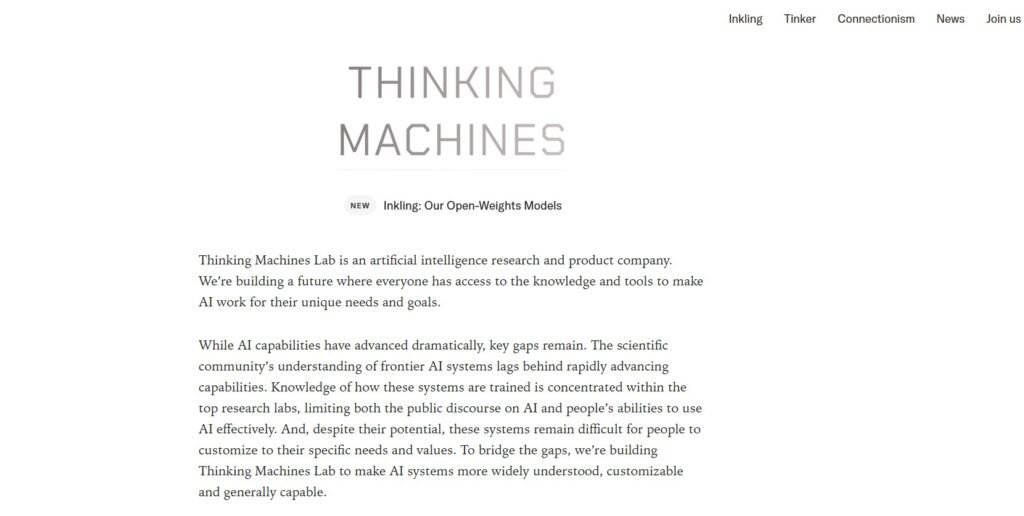 Inkling Tinker Connectionism News Join us

THINKING
MACHINES

NEW Inkling: Our Open-Weights Models

Thinking Machines Lab is an artificial intelligence research and product company. We're building a future where everyone has access to the knowledge and tools to make AI work for their unique needs and goals.

While AI capabilities have advanced dramatically, key gaps remain. The scientific community's understanding of frontier AI systems lags behind rapidly advancing capabilities. Knowledge of how these systems are trained is concentrated within the top research labs, limiting both the public discourse on AI and people's abilities to use AI effectively. And, despite their potential, these systems remain difficult for people to customize to their specific needs and values. To bridge the gaps, we're building Thinking Machines Lab to make AI systems more widely understood, customizable and generally capable.